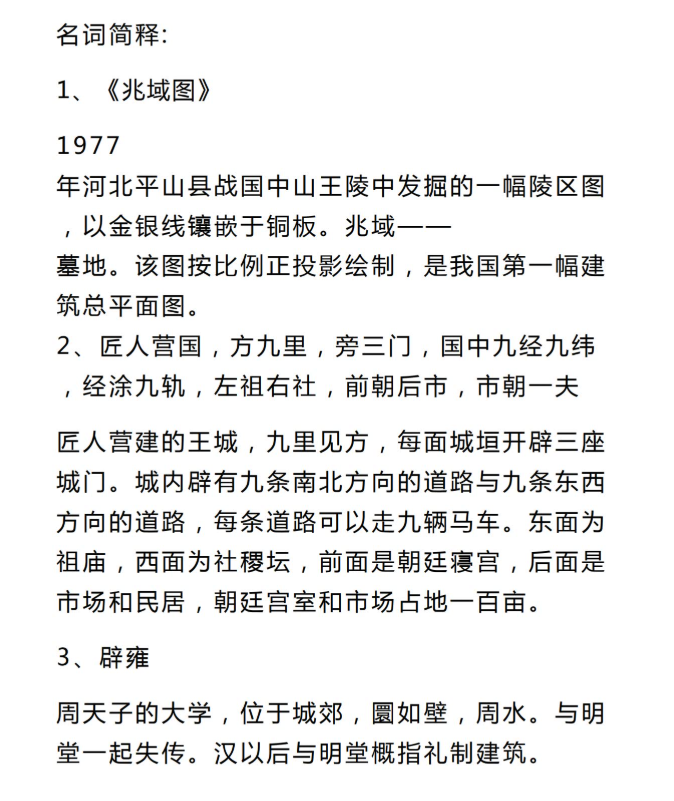 名词简释:

1、《兆域图》

1977年河北平山县战国中山王陵中发掘的一幅陵区图，以金银线镶嵌于铜板。兆域——墓地。该图按比例正投影绘制，是我国第一幅建筑总平面图。

2、匠人营国，方九里，旁三门，国中九经九纬，经涂九轨，左祖右社，前朝后市，市朝一夫

匠人营建的王城，九里见方，每面城垣开辟三座城门。城内辟有九条南北方向的道路与九条东西方向的道路，每条道路可以走九辆马车。东面为祖庙，西面为社稷坛，前面是朝廷寝宫，后面是市场和民居，朝廷宫室和市场占地一百亩。

3、辟雍

周天子的大学，位于城郊，圜如壁，周水。与明堂一起失传。汉以后与明堂概指礼制建筑。